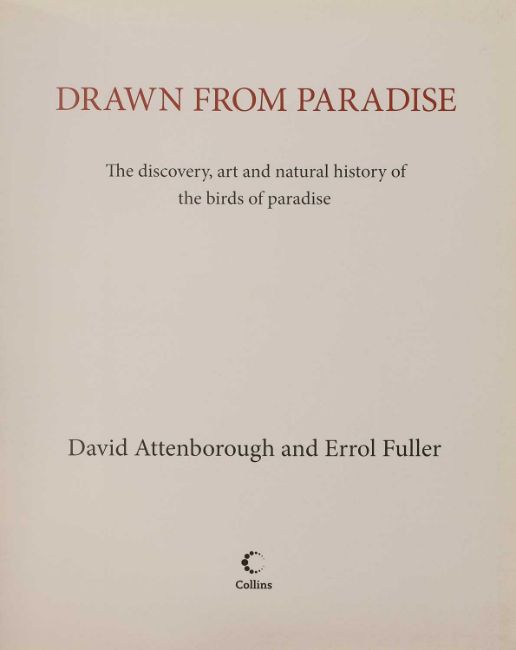 DRAWN FROM PARADISE

The discovery, art and natural history of the birds of paradise

David Attenborough and Errol Fuller

Collins